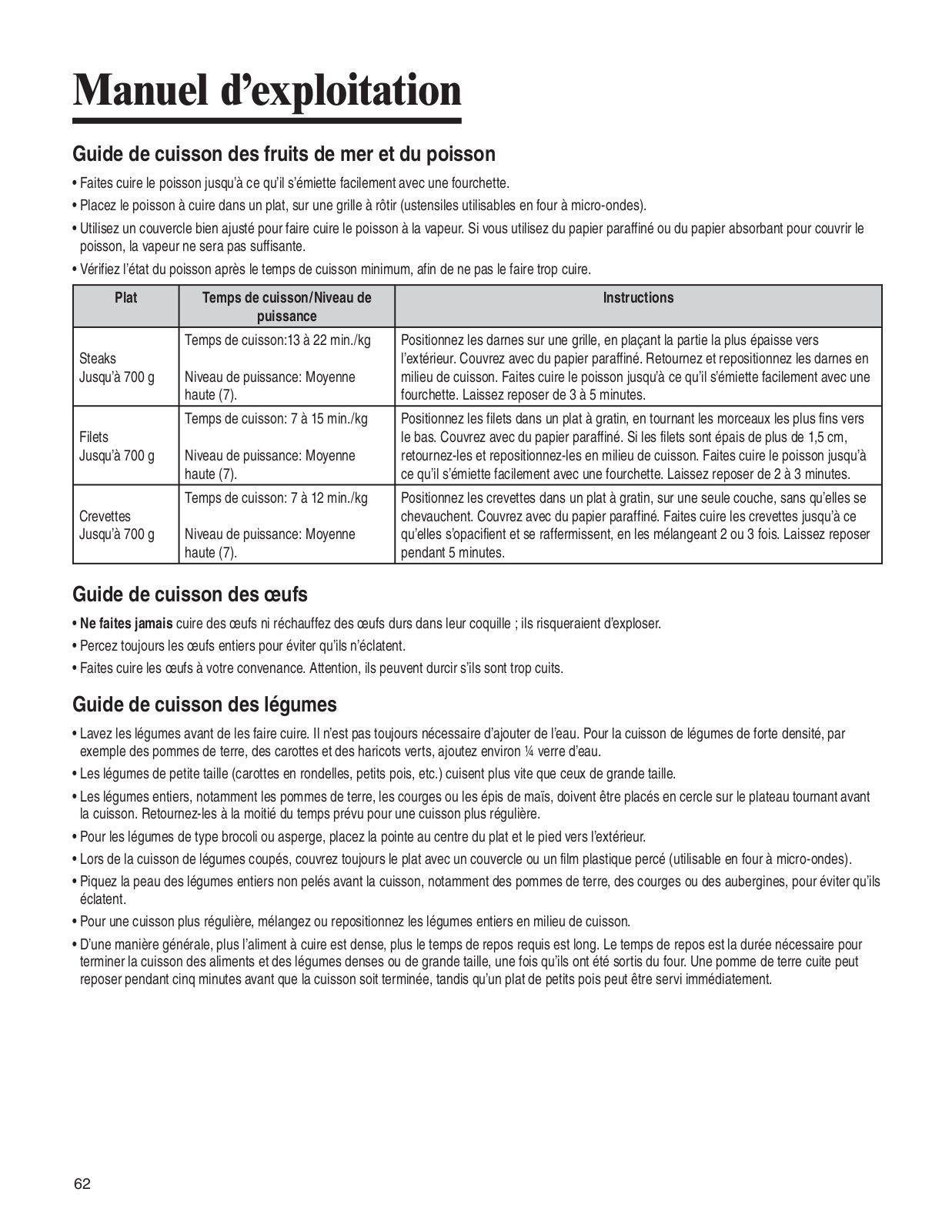 Manuel d’exploitation

Guide de cuisson des fruits de mer et du poisson

• Faites cuire le poisson jusqu’à ce qu’il s’émiette facilement avec une fourchette.

• Placez le poisson à cuire dans un plat, sur une grille à rôtir (ustensiles utilisables en four à micro-ondes).

• Utilisez un couvercle bien ajusté pour faire cuire le poisson à la vapeur. Si vous utilisez du papier paraffiné ou du papier absorbant pour couvrir le poisson, la vapeur ne sera pas suffisante.

• Vérifiez l’état du poisson après le temps de cuisson minimum, afin de ne pas le faire trop cuire.

| Plat | Temps de cuisson/Niveau de puissance | Instructions |
|---|---|---|
| Steaks Jusqu’à 700 g | Temps de cuisson:13 à 22 min./kg Niveau de puissance: Moyenne haute (7). | Positionnez les darnes sur une grille, en plaçant la partie la plus épaisse vers l’extérieur. Couvrez avec du papier paraffiné. Retournez et repositionnez les darnes en milieu de cuisson. Faites cuire le poisson jusqu’à ce qu’il s’émiette facilement avec une fourchette. Laissez reposer de 3 à 5 minutes. |
| Filets Jusqu’à 700 g | Temps de cuisson: 7 à 15 min./kg Niveau de puissance: Moyenne haute (7). | Positionnez les filets dans un plat à gratin, en tournant les morceaux les plus fins vers le bas. Couvrez avec du papier paraffiné. Si les filets sont épais de plus de 1,5 cm, retournez-les et repositionnez-les en milieu de cuisson. Faites cuire le poisson jusqu’à ce qu’il s’émiette facilement avec une fourchette. Laissez reposer de 2 à 3 minutes. |
| Crevettes Jusqu’à 700 g | Temps de cuisson: 7 à 12 min./kg Niveau de puissance: Moyenne haute (7). | Positionnez les crevettes dans un plat à gratin, sur une seule couche, sans qu’elles se chevauchent. Couvrez avec du papier paraffiné. Faites cuire les crevettes jusqu’à ce qu’elles s’opacifient et se raffermissent, en les mélangeant 2 ou 3 fois. Laissez reposer pendant 5 minutes. |

Guide de cuisson des œufs

• Ne faites jamais cuire des œufs ni réchauffez des œufs durs dans leur coquille ; ils risqueraient d’exploser.

• Percez toujours les œufs entiers pour éviter qu’ils n’éclatent.

• Faites cuire les œufs à votre convenance. Attention, ils peuvent durcir s’ils sont trop cuits.

Guide de cuisson des légumes

• Lavez les légumes avant de les faire cuire. Il n’est pas toujours nécessaire d’ajouter de l’eau. Pour la cuisson de légumes de forte densité, par exemple des pommes de terre, des carottes et des haricots verts, ajoutez environ ¼ verre d’eau.

• Les légumes de petite taille (carottes en rondelles, petits pois, etc.) cuisent plus vite que ceux de grande taille.

• Les légumes entiers, notamment les pommes de terre, les courges ou les épis de maïs, doivent être placés en cercle sur le plateau tournant avant la cuisson. Retournez-les à la moitié du temps prévu pour une cuisson plus régulière.

• Pour les légumes de type brocoli ou asperge, placez la pointe au centre du plat et le pied vers l’extérieur.

• Lors de la cuisson de légumes coupés, couvrez toujours le plat avec un couvercle ou un film plastique percé (utilisable en four à micro-ondes).

• Piquez la peau des légumes entiers non pelés avant la cuisson, notamment des pommes de terre, des courges ou des aubergines, pour éviter qu’ils éclatent.

• Pour une cuisson plus régulière, mélangez ou repositionnez les légumes entiers en milieu de cuisson.

• D’une manière générale, plus l’aliment à cuire est dense, plus le temps de repos requis est long. Le temps de repos est la durée nécessaire pour terminer la cuisson des aliments et des légumes denses ou de grande taille, une fois qu’ils ont été sortis du four. Une pomme de terre cuite peut reposer pendant cinq minutes avant que la cuisson soit terminée, tandis qu’un plat de petits pois peut être servi immédiatement.

62